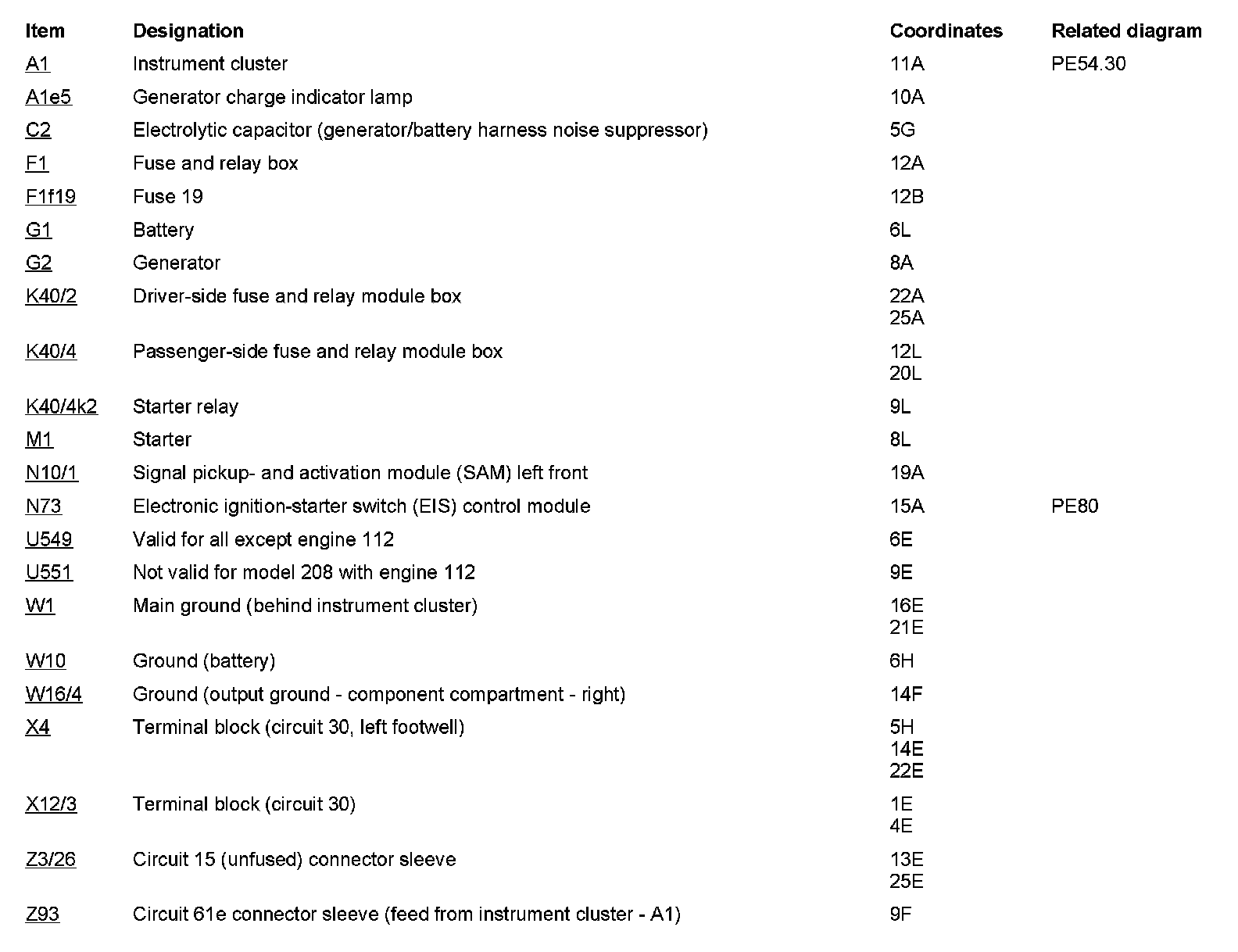 | Item | Designation | Coordinates | Related diagram |
|---|---|---|---|
| A1 | Instrument cluster | 11A | PE54.30 |
| A1e5 | Generator charge indicator lamp | 10A | |
| C2 | Electrolytic capacitor (generator/battery harness noise suppressor) | 5G | |
| F1 | Fuse and relay box | 12A | |
| F1f19 | Fuse 19 | 12B | |
| G1 | Battery | 6L | |
| G2 | Generator | 8A | |
| K40/2 | Driver-side fuse and relay module box | 22A 25A | |
| K40/4 | Passenger-side fuse and relay module box | 12L 20L | |
| K40/4k2 | Starter relay | 9L | |
| M1 | Starter | 8L | |
| N10/1 | Signal pickup- and activation module (SAM) left front | 19A | |
| N73 | Electronic ignition-starter switch (EIS) control module | 15A | PE80 |
| U549 | Valid for all except engine 112 | 6E | |
| U551 | Not valid for model 208 with engine 112 | 9E | |
| W1 | Main ground (behind instrument cluster) | 16E 21E | |
| W10 | Ground (battery) | 6H | |
| W16/4 | Ground (output ground - component compartment - right) | 14F | |
| X4 | Terminal block (circuit 30, left footwell) | 5H 14E 22E | |
| X12/3 | Terminal block (circuit 30) | 1E 4E | |
| Z3/26 | Circuit 15 (unfused) connector sleeve | 13E 25E | |
| Z93 | Circuit 61e connector sleeve (feed from instrument cluster - A1) | 9F | |